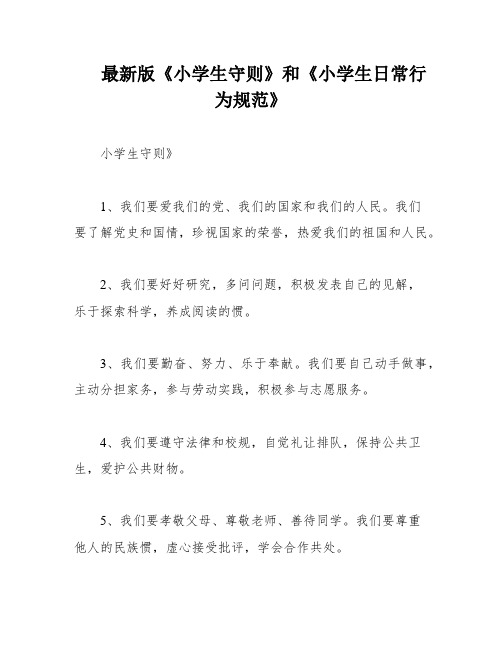 最新版《小学生守则》和《小学生日常行为规范》

小学生守则》

1、我们要爱我们的党、我们的国家和我们的人民。我们要了解党史和国情，珍视国家的荣誉，热爱我们的祖国和人民。

2、我们要好好研究，多问问题，积极发表自己的见解，乐于探索科学，养成阅读的惯。

3、我们要勤奋、努力、乐于奉献。我们要自己动手做事，主动分担家务，参与劳动实践，积极参与志愿服务。

4、我们要遵守法律和校规，自觉礼让排队，保持公共卫生，爱护公共财物。

5、我们要孝敬父母、尊敬老师、善待同学。我们要尊重他人的民族惯，虚心接受批评，学会合作共处。